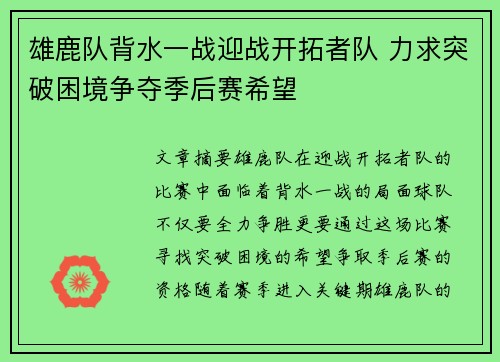 雄鹿队背水一战迎战开拓者队 力求突破困境争夺季后赛希望

文章摘要雄鹿队在迎战开拓者队的比赛中面临着背水一战的局面球队不仅要全力争胜更要通过这场比赛寻找突破困境的希望争取季后赛的资格随着赛季进入关键期雄鹿队的